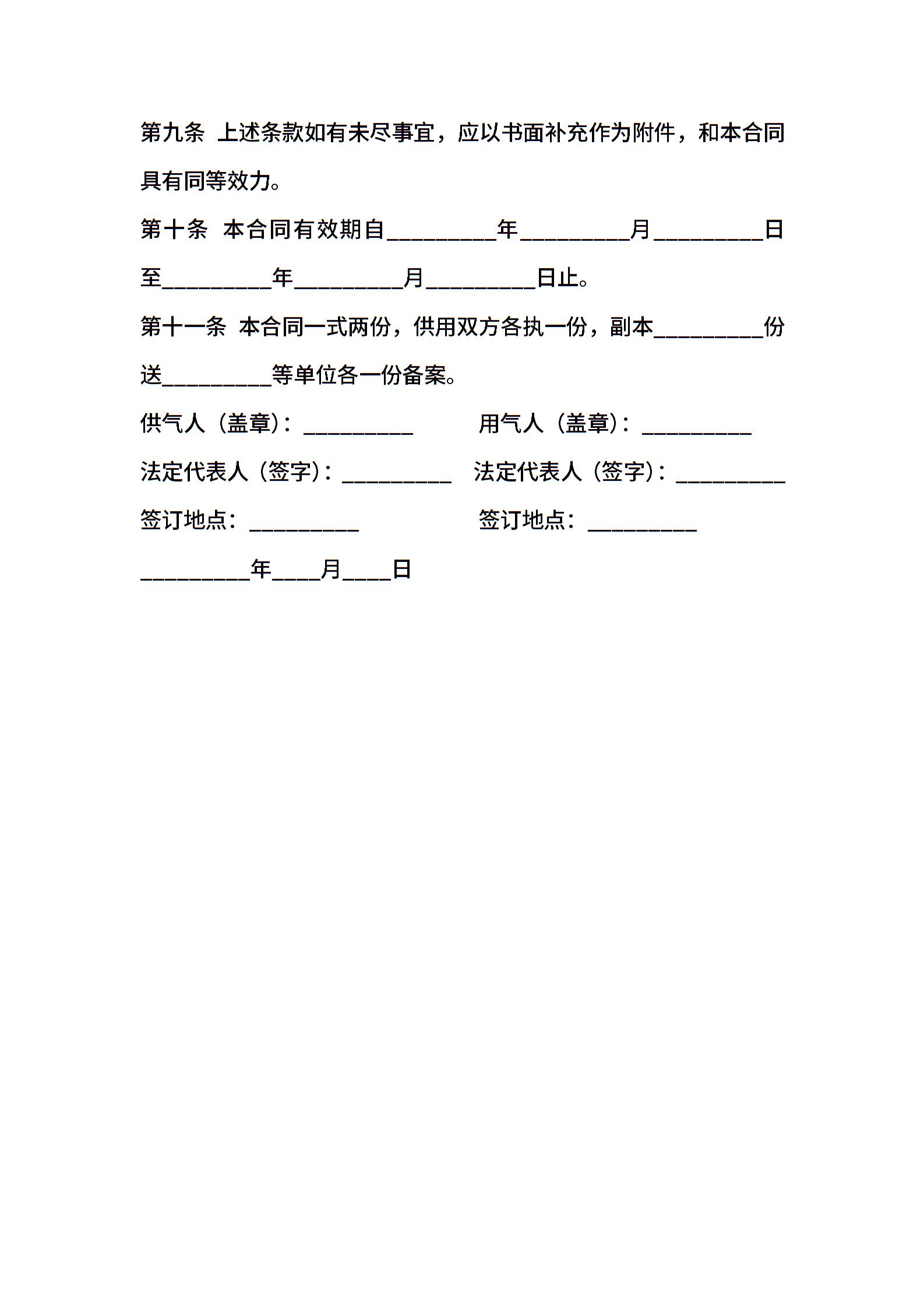 第九条 上述条款如有未尽事宜，应以书面补充作为附件，和本合同具有同等效力。

第十条 本合同有效期自_________年_________月_________日至_________年_________月_________日止。

第十一条 本合同一式两份，供用双方各执一份，副本_________份送_________等单位各一份备案。

供气人（盖章）：_________ 用气人（盖章）：_________

法定代表人（签字）：_________ 法定代表人（签字）：_________

签订地点：_________ 签订地点：_________

_________年____月____日